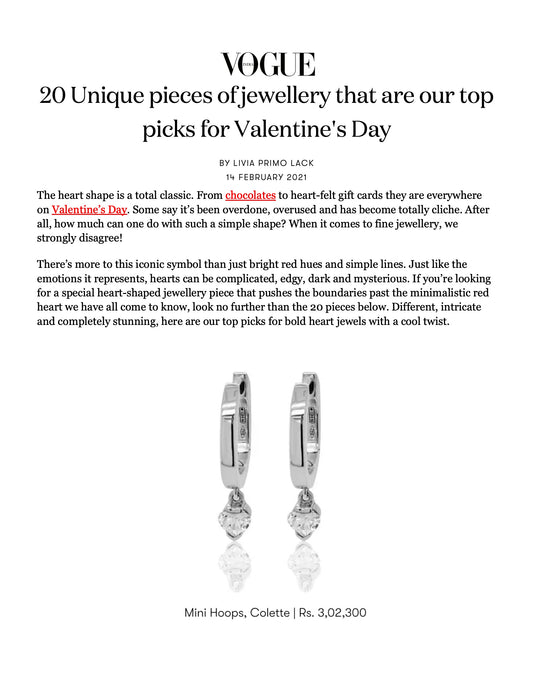 VOGUE

20 Unique pieces of jewellery that are our top picks for Valentine's Day

BY LIVIA PRIMO LACK
14 FEBRUARY 2021

The heart shape is a total classic. From chocolates to heart-felt gift cards they are everywhere on Valentine's Day. Some say it's been overdone, overused and has become totally cliche. After all, how much can one do with such a simple shape? When it comes to fine jewellery, we strongly disagree!

There's more to this iconic symbol than just bright red hues and simple lines. Just like the emotions it represents, hearts can be complicated, edgy, dark and mysterious. If you're looking for a special heart-shaped jewellery piece that pushes the boundaries past the minimalistic red heart we have all come to know, look no further than the 20 pieces below. Different, intricate and completely stunning, here are our top picks for bold heart jewels with a cool twist.

Mini Hoops, Colette | Rs. 3,02,300